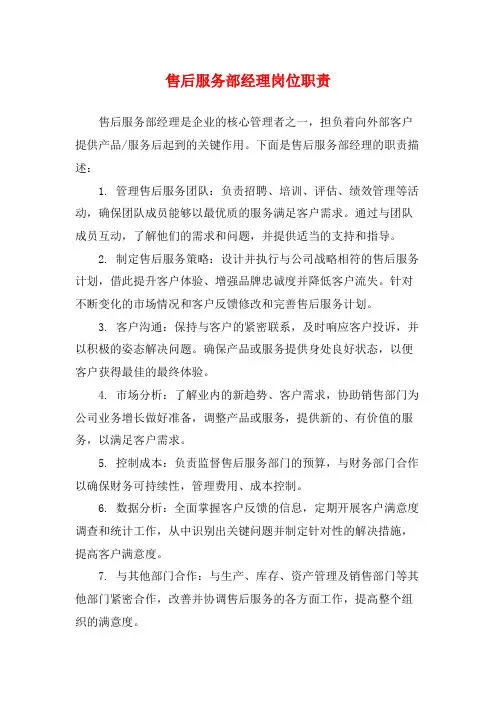 售后服务部经理岗位职责

售后服务部经理是企业的核心管理者之一，担负着向外部客户提供产品/服务后起到的关键作用。下面是售后服务部经理的职责描述：

1. 管理售后服务团队：负责招聘、培训、评估、绩效管理等活动，确保团队成员能够以最优质的服务满足客户需求。通过与团队成员互动，了解他们的需求和问题，并提供适当的支持和指导。

2. 制定售后服务策略：设计并执行与公司战略相符的售后服务计划，借此提升客户体验、增强品牌忠诚度并降低客户流失。针对不断变化的市场情况和客户反馈修改和完善售后服务计划。

3. 客户沟通：保持与客户的紧密联系，及时响应客户投诉，并以积极的姿态解决问题。确保产品或服务提供身处良好状态，以便客户获得最佳的最终体验。

4. 市场分析：了解业内的新趋势、客户需求，协助销售部门为公司业务增长做好准备，调整产品或服务，提供新的、有价值的服务，以满足客户需求。

5. 控制成本：负责监督售后服务部门的预算，与财务部门合作以确保财务可持续性，管理费用、成本控制。

6. 数据分析：全面掌握客户反馈的信息，定期开展客户满意度调查和统计工作，从中识别出关键问题并制定针对性的解决措施，提高客户满意度。

7. 与其他部门合作：与生产、库存、资产管理及销售部门等其他部门紧密合作，改善并协调售后服务的各方面工作，提高整个组织的满意度。